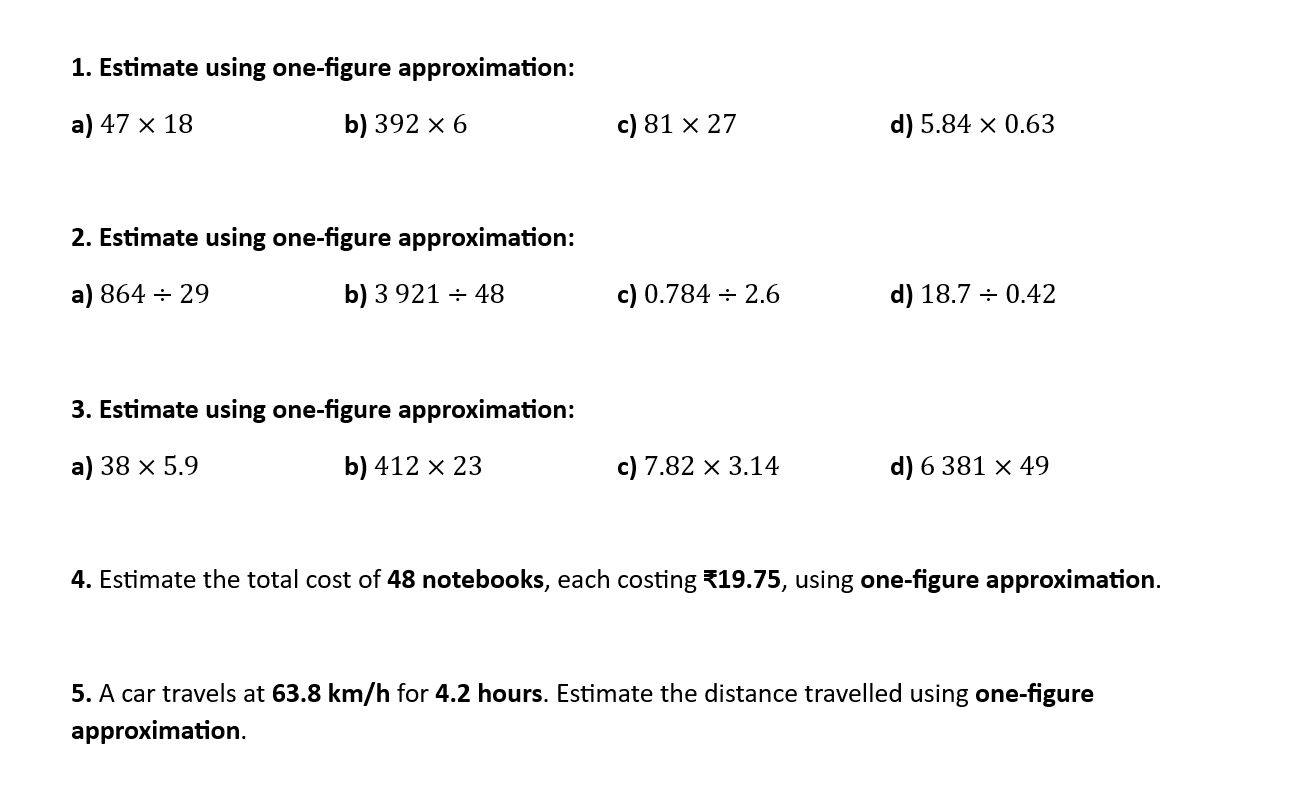 1. Estimate using one-figure approximation:

a) $47 \times 18$ b) $392 \times 6$ c) $81 \times 27$ d) $5.84 \times 0.63$

2. Estimate using one-figure approximation:

a) $864 \div 29$ b) $3\,921 \div 48$ c) $0.784 \div 2.6$ d) $18.7 \div 0.42$

3. Estimate using one-figure approximation:

a) $38 \times 5.9$ b) $412 \times 23$ c) $7.82 \times 3.14$ d) $6\,381 \times 49$

4. Estimate the total cost of 48 notebooks, each costing ₹19.75, using one-figure approximation.

5. A car travels at 63.8 km/h for 4.2 hours. Estimate the distance travelled using one-figure approximation.